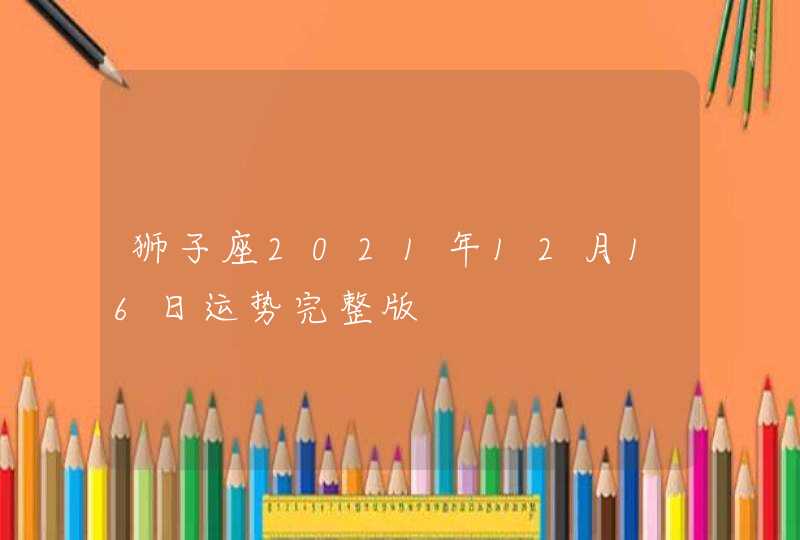 狮子座2021年12月16日运势完整版